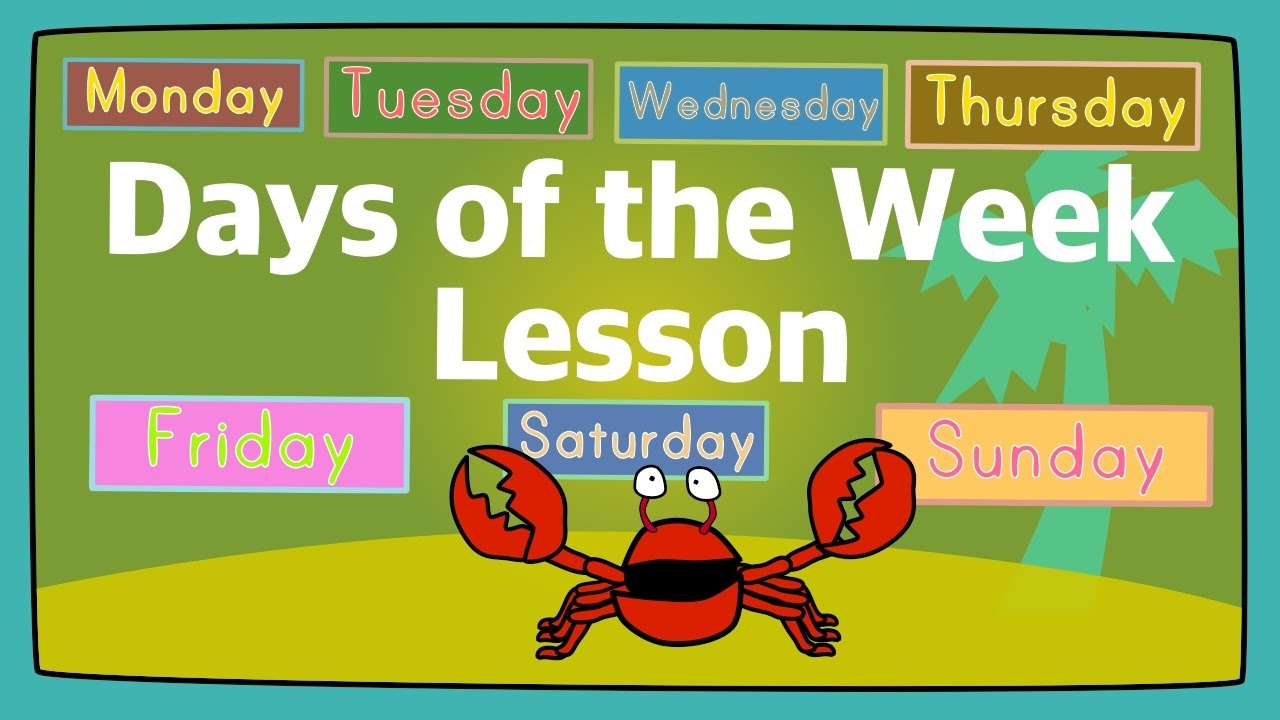 Monday Tuesday Wednesday Thursday

Days of the Week Lesson

Friday Saturday Sunday